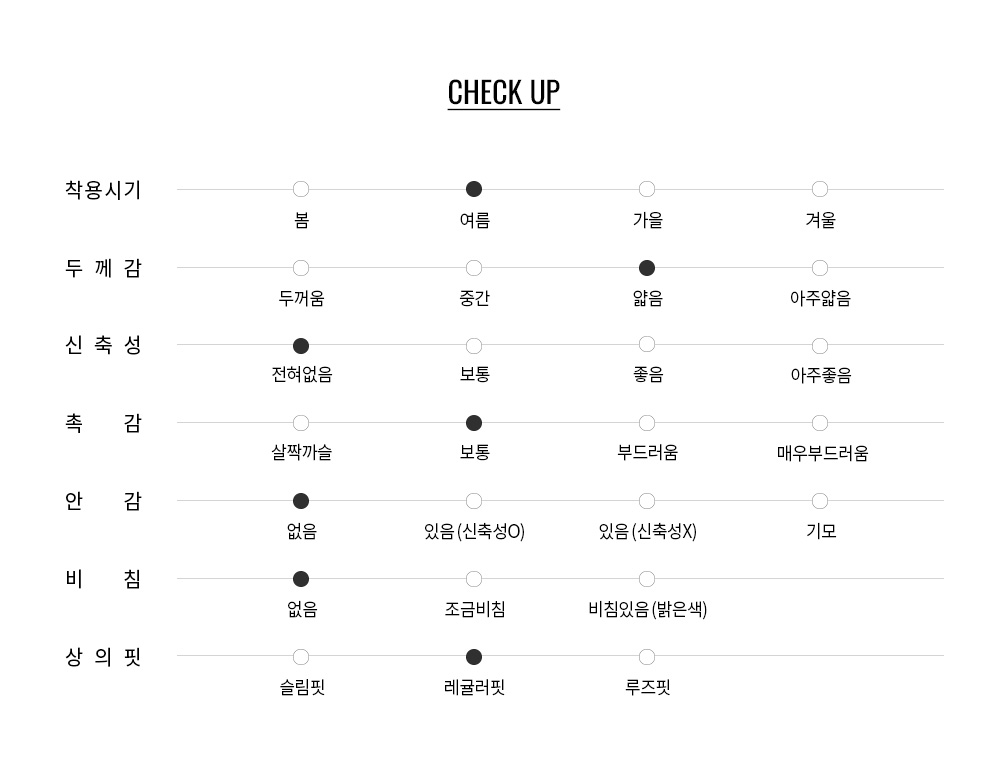 CHECK UP

착용시기
봄 여름 가을 겨울

두 께 감
두꺼움 중간 얇음 아주얇음

신 축 성
전혀없음 보통 좋음 아주좋음

촉 감
살짝까슬 보통 부드러움 매우부드러움

안 감
없음 있음(신축성O) 있음(신축성X) 기모

비 침
없음 조금비침 비침있음(밝은색)

상 의 핏
슬림핏 레귤러핏 루즈핏